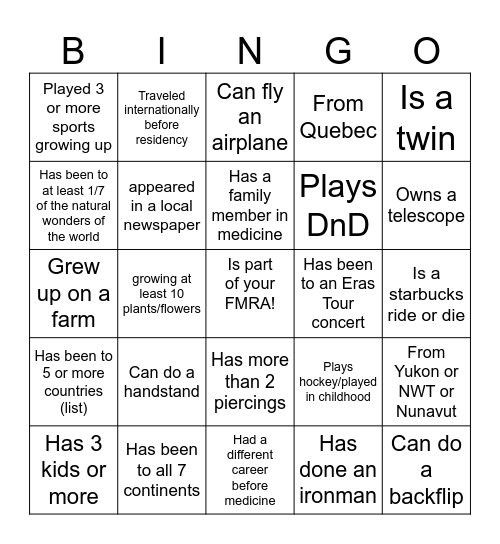 | B | I | N | G | O |
|---|---|---|---|---|
| Played 3 or more sports growing up | Traveled internationally before residency | Can fly an airplane | From Quebec | Is a twin |
| Has been to at least 1/7 of the natural wonders of the world | appeared in a local newspaper | Has a family member in medicine | Plays DnD | Owns a telescope |
| Grew up on a farm | growing at least 10 plants/flowers | Is part of your FMRA! | Has been to an Eras Tour concert | Is a starbucks ride or die |
| Has been to 5 or more countries (list) | Can do a handstand | Has more than 2 piercings | Plays hockey/played in childhood | From Yukon or NWT or Nunavut |
| Has 3 kids or more | Has been to all 7 continents | Had a different career before medicine | Has done an ironman | Can do a backflip |